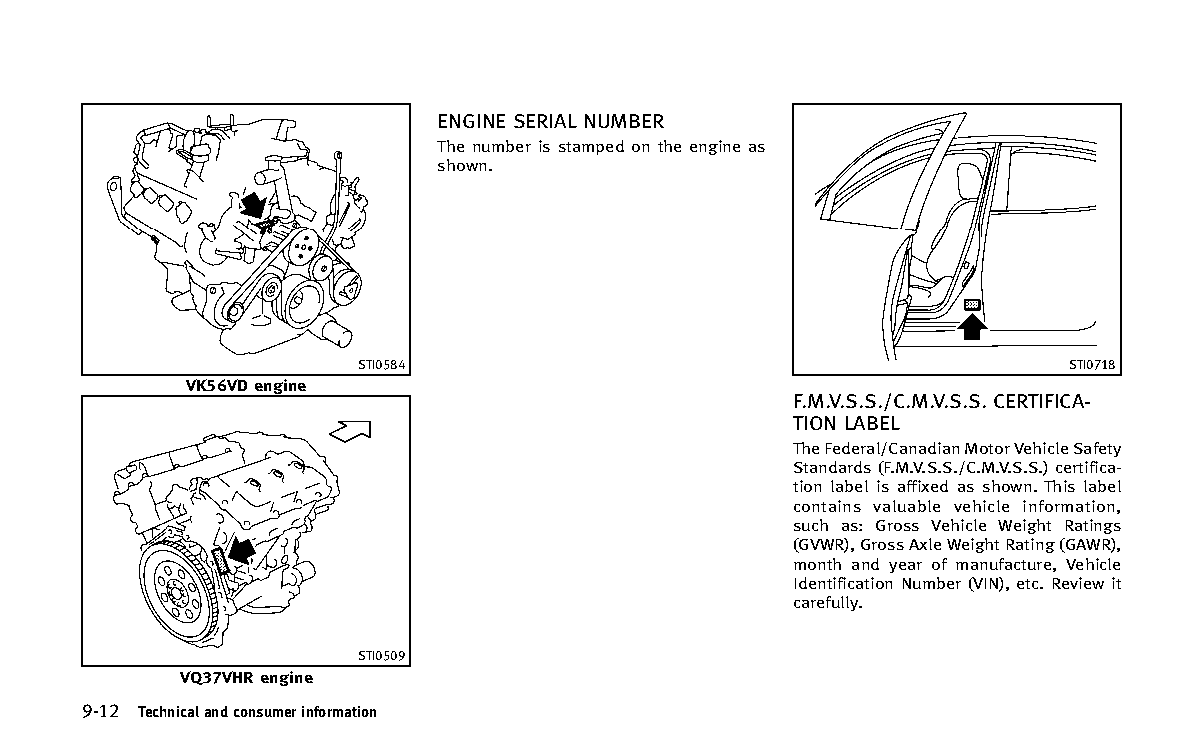 STI0584

VK56VD engine

STI0509

VQ37VHR engine

ENGINE SERIAL NUMBER

The number is stamped on the engine as shown.

STI0718

F.M.V.S.S./C.M.V.S.S. CERTIFICATION LABEL

The Federal/Canadian Motor Vehicle Safety Standards (F.M.V.S.S./C.M.V.S.S.) certification label is affixed as shown. This label contains valuable vehicle information, such as: Gross Vehicle Weight Ratings (GVWR), Gross Axle Weight Rating (GAWR), month and year of manufacture, Vehicle Identification Number (VIN), etc. Review it carefully.

9-12 Technical and consumer information